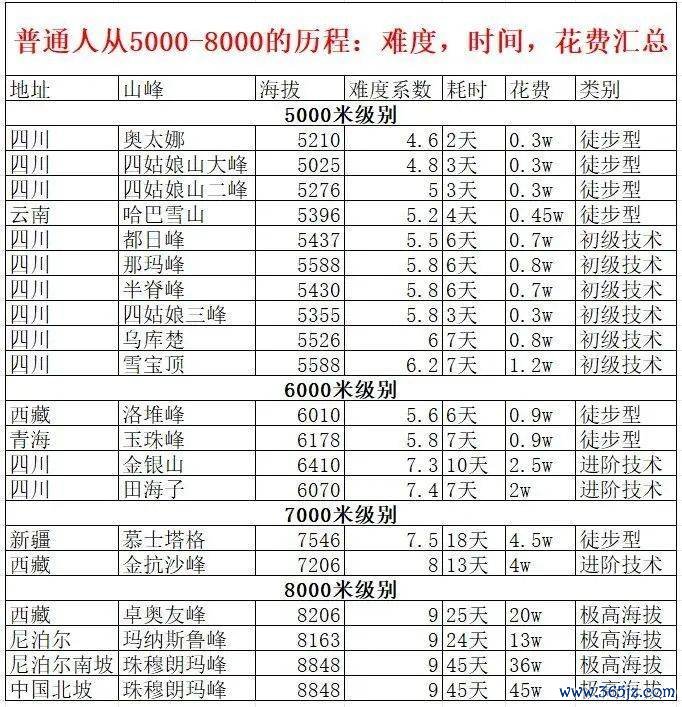 普通人从5000-8000的历程：难度，时间，花费汇总

| 地址 | 山峰 | 海拔 | 难度系数 | 耗时 | 花费 | 类别 |
|---|---|---|---|---|---|---|
| 5000米级别 | | | | | | |
| 四川 | 奥太娜 | 5210 | 4.6 | 2天 | 0.3w | 徒步型 |
| 四川 | 四姑娘山大峰 | 5025 | 4.8 | 3天 | 0.3w | 徒步型 |
| 四川 | 四姑娘山二峰 | 5276 | 5 | 3天 | 0.3w | 徒步型 |
| 云南 | 哈巴雪山 | 5396 | 5.2 | 4天 | 0.45w | 徒步型 |
| 四川 | 都日峰 | 5437 | 5.5 | 6天 | 0.7w | 初级技术 |
| 四川 | 那玛峰 | 5588 | 5.8 | 6天 | 0.8w | 初级技术 |
| 四川 | 半脊峰 | 5430 | 5.8 | 6天 | 0.7w | 初级技术 |
| 四川 | 四姑娘三峰 | 5355 | 5.8 | 3天 | 0.3w | 初级技术 |
| 四川 | 乌库楚 | 5526 | 6 | 7天 | 0.8w | 初级技术 |
| 四川 | 雪宝顶 | 5588 | 6.2 | 7天 | 1.2w | 初级技术 |
| 6000米级别 | | | | | | |
| 西藏 | 洛堆峰 | 6010 | 5.6 | 6天 | 0.9w | 徒步型 |
| 青海 | 玉珠峰 | 6178 | 5.8 | 7天 | 0.9w | 徒步型 |
| 四川 | 金银山 | 6410 | 7.3 | 10天 | 2.5w | 进阶技术 |
| 四川 | 田海子 | 6070 | 7.4 | 7天 | 2w | 进阶技术 |
| 7000米级别 | | | | | | |
| 新疆 | 慕士塔格 | 7546 | 7.5 | 18天 | 4.5w | 徒步型 |
| 西藏 | 金抗沙峰 | 7206 | 8 | 13天 | 4w | 进阶技术 |
| 8000米级别 | | | | | | |
| 西藏 | 卓奥友峰 | 8206 | 9 | 25天 | 20w | 极高海拔 |
| 尼泊尔 | 玛纳斯鲁峰 | 8163 | 9 | 24天 | 13w | 极高海拔 |
| 尼泊尔南坡 | 珠穆朗玛峰 | 8848 | 9 | 45天 | 36w | 极高海拔 |
| 中国北坡 | 珠穆朗玛峰 | 8848 | 9 | 45天 | 45w | 极高海拔 |

www.365jz.com